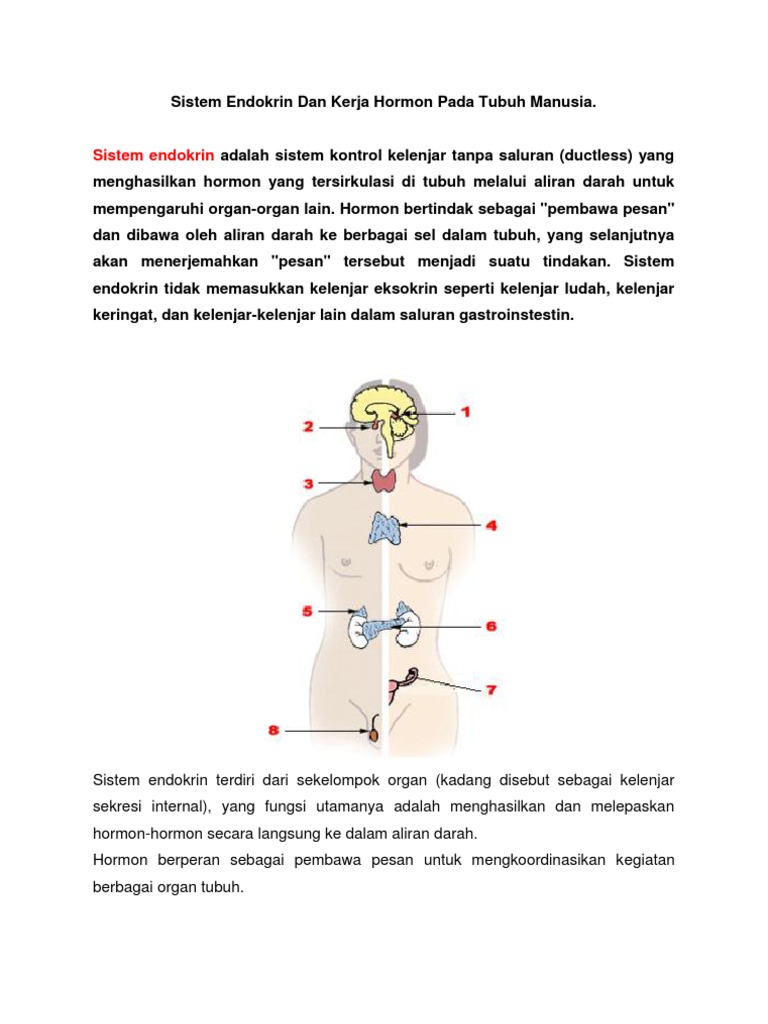 Sistem Endokrin Dan Kerja Hormon Pada Tubuh Manusia.

Sistem endokrin adalah sistem kontrol kelenjar tanpa saluran (ductless) yang menghasilkan hormon yang tersirkulasi di tubuh melalui aliran darah untuk mempengaruhi organ-organ lain. Hormon bertindak sebagai "pembawa pesan" dan dibawa oleh aliran darah ke berbagai sel dalam tubuh, yang selanjutnya akan menerjemahkan "pesan" tersebut menjadi suatu tindakan. Sistem endokrin tidak memasukkan kelenjar eksokrin seperti kelenjar ludah, kelenjar keringat, dan kelenjar-kelenjar lain dalam saluran gastroinstestin.

1
2
3
4
5
6
7
8

Sistem endokrin terdiri dari sekelompok organ (kadang disebut sebagai kelenjar sekresi internal), yang fungsi utamanya adalah menghasilkan dan melepaskan hormon-hormon secara langsung ke dalam aliran darah.
Hormon berperan sebagai pembawa pesan untuk mengkoordinasikan kegiatan berbagai organ tubuh.